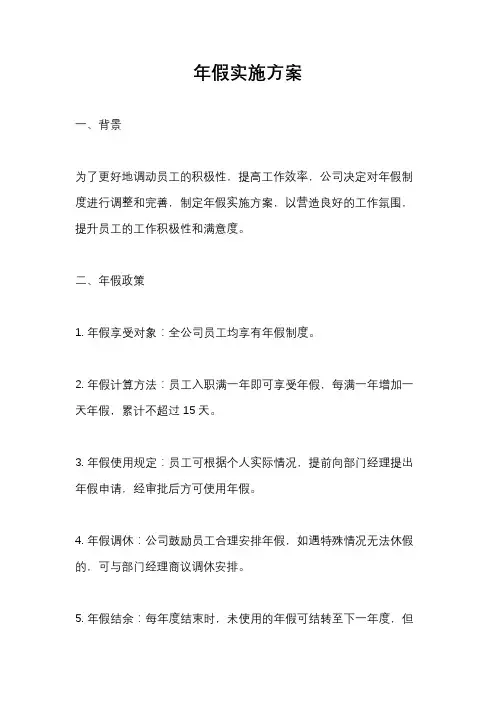 年假实施方案

一、背景

为了更好地调动员工的积极性，提高工作效率，公司决定对年假制度进行调整和完善，制定年假实施方案，以营造良好的工作氛围，提升员工的工作积极性和满意度。

二、年假政策

1. 年假享受对象：全公司员工均享有年假制度。

2. 年假计算方法：员工入职满一年即可享受年假，每满一年增加一天年假，累计不超过 15 天。

3. 年假使用规定：员工可根据个人实际情况，提前向部门经理提出年假申请，经审批后方可使用年假。

4. 年假调休：公司鼓励员工合理安排年假，如遇特殊情况无法休假的，可与部门经理商议调休安排。

5. 年假结余：每年度结束时，未使用的年假可结转至下一年度，但